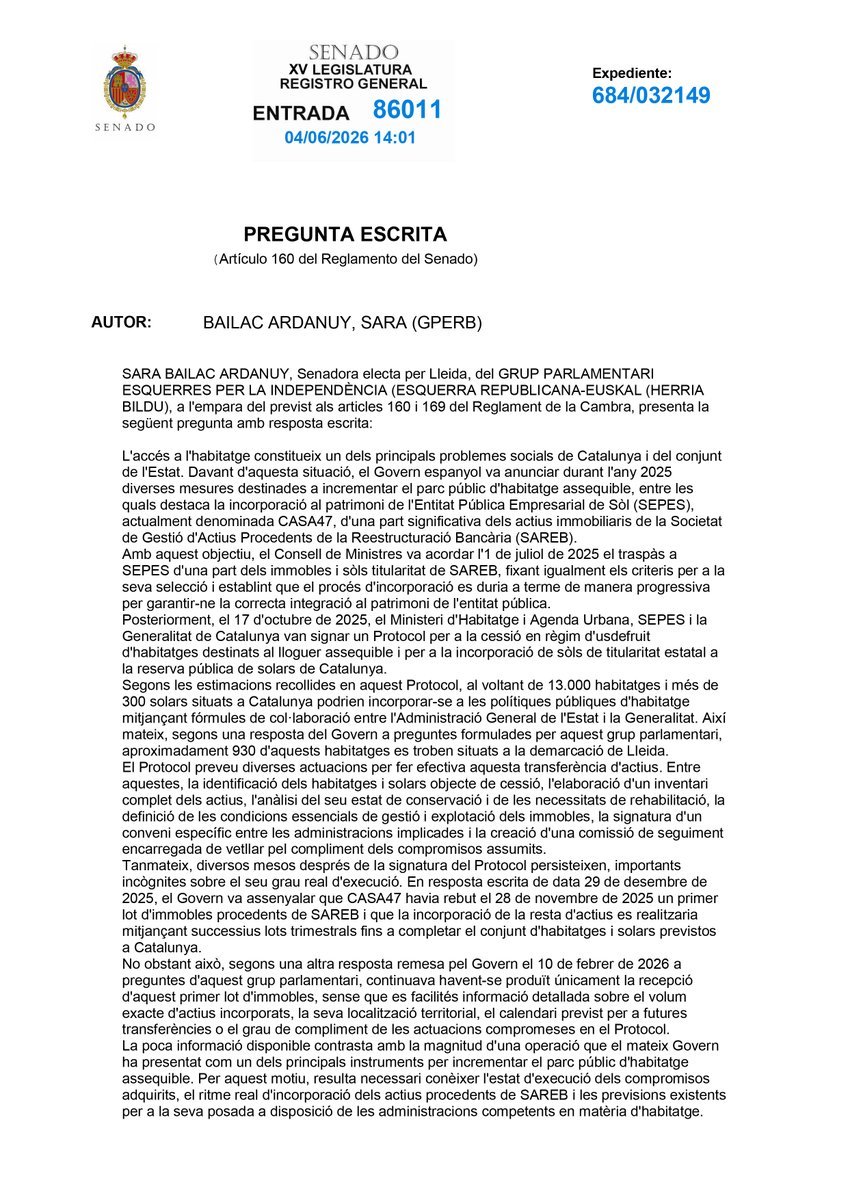 SENADO

SENADO
XV LEGISLATURA
REGISTRO GENERAL
ENTRADA 86011
04/06/2026 14:01

Expediente:
684/032149

PREGUNTA ESCRITA
(Artículo 160 del Reglamento del Senado)

AUTOR: BAILAC ARDANUY, SARA (GPERB)

SARA BAILAC ARDANUY, Senadora electa per Lleida, del GRUP PARLAMENTARI ESQUERRES PER LA INDEPENDÈNCIA (ESQUERRA REPUBLICANA-EUSKAL (HERRIA BILDU), a l'empara del previst als articles 160 i 169 del Reglament de la Cambra, presenta la següent pregunta amb resposta escrita:

L'accés a l'habitatge constitueix un dels principals problemes socials de Catalunya i del conjunt de l'Estat. Davant d'aquesta situació, el Govern espanyol va anunciar durant l'any 2025 diverses mesures destinades a incrementar el parc públic d'habitatge assequible, entre les quals destaca la incorporació al patrimoni de l'Entitat Pública Empresarial de Sòl (SEPES), actualment denominada CASA47, d'una part significativa dels actius immobiliaris de la Societat de Gestió d'Actius Procedents de la Reestructuració Bancària (SAREB).
Amb aquest objectiu, el Consell de Ministres va acordar l'1 de juliol de 2025 el traspàs a SEPES d'una part dels immobles i sòls titularitat de SAREB, fixant igualment els criteris per a la seva selecció i establint que el procés d'incorporació es duria a terme de manera progressiva per garantir-ne la correcta integració al patrimoni de l'entitat pública.
Posteriorment, el 17 d'octubre de 2025, el Ministeri d'Habitatge i Agenda Urbana, SEPES i la Generalitat de Catalunya van signar un Protocol per a la cessió en règim d'usdefruit d'habitatges destinats al lloguer assequible i per a la incorporació de sòls de titularitat estatal a la reserva pública de solars de Catalunya.
Segons les estimacions recollides en aquest Protocol, al voltant de 13.000 habitatges i més de 300 solars situats a Catalunya podrien incorporar-se a les polítiques públiques d'habitatge mitjançant fórmules de col·laboració entre l'Administració General de l'Estat i la Generalitat. Així mateix, segons una resposta del Govern a preguntes formulades per aquest grup parlamentari, aproximadament 930 d'aquests habitatges es troben situats a la demarcació de Lleida.
El Protocol preveu diverses actuacions per fer efectiva aquesta transferència d'actius. Entre aquestes, la identificació dels habitatges i solars objecte de cessió, l'elaboració d'un inventari complet dels actius, l'anàlisi del seu estat de conservació i de les necessitats de rehabilitació, la definició de les condicions essencials de gestió i explotació dels immobles, la signatura d'un conveni específic entre les administracions implicades i la creació d'una comissió de seguiment encarregada de vetllar pel compliment dels compromisos assumits.
Tanmateix, diversos mesos després de la signatura del Protocol persisteixen, importants incògnites sobre el seu grau real d'execució. En resposta escrita de data 29 de desembre de 2025, el Govern va assenyalar que CASA47 havia rebut el 28 de novembre de 2025 un primer lot d'immobles procedents de SAREB i que la incorporació de la resta d'actius es realitzaria mitjançant successius lots trimestrals fins a completar el conjunt d'habitatges i solars previstos a Catalunya.
No obstant això, segons una altra resposta remesa pel Govern el 10 de febrer de 2026 a preguntes d'aquest grup parlamentari, continuava havent-se produït únicament la recepció d'aquest primer lot d'immobles, sense que es facilités informació detallada sobre el volum exacte d'actius incorporats, la seva localització territorial, el calendari previst per a futures transferències o el grau de compliment de les actuacions compromeses en el Protocol.
La poca informació disponible contrasta amb la magnitud d'una operació que el mateix Govern ha presentat com un dels principals instruments per incrementar el parc públic d'habitatge assequible. Per aquest motiu, resulta necessari conèixer l'estat d'execució dels compromisos adquirits, el ritme real d'incorporació dels actius procedents de SAREB i les previsions existents per a la seva posada a disposició de les administracions competents en matèria d'habitatge.